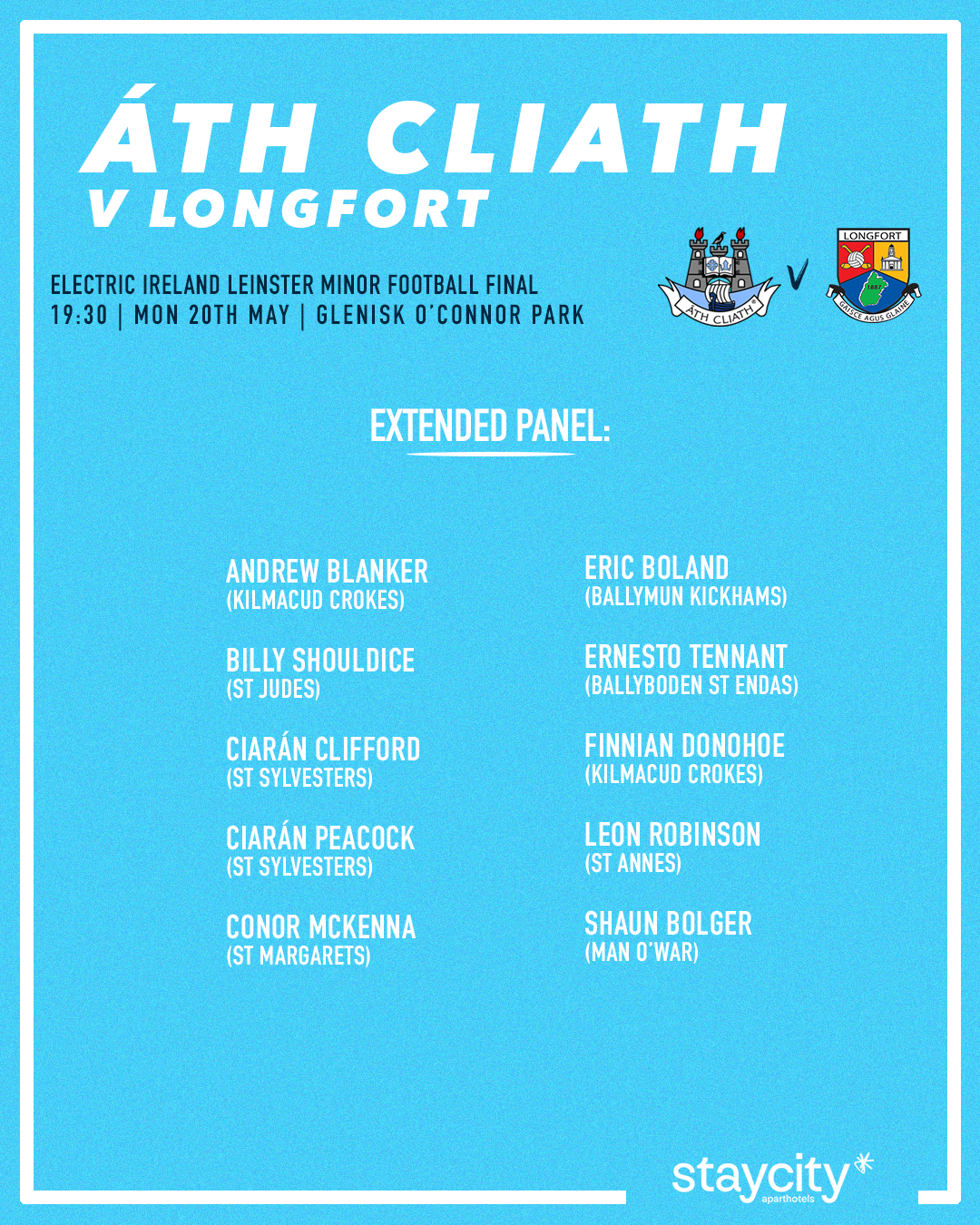 ÁTH CLIATH
V LONGFORT

ELECTRIC IRELAND LEINSTER MINOR FOOTBALL FINAL
19:30 | MON 20TH MAY | GLENISK O'CONNOR PARK

ÁTH CLIATH V LONGFORT 1887 GAISCE AGUS GLAINE

EXTENDED PANEL:

ANDREW BLANKER
(KILMACUD CROKES)

BILLY SHOULDICE
(ST JUDES)

CIARÁN CLIFFORD
(ST SYLVESTERS)

CIARÁN PEACOCK
(ST SYLVESTERS)

CONOR MCKENNA
(ST MARGARETS)

ERIC BOLAND
(BALLYMUN KICKHAMS)

ERNESTO TENNANT
(BALLYBODEN ST ENDAS)

FINNIAN DONOHOE
(KILMACUD CROKES)

LEON ROBINSON
(ST ANNES)

SHAUN BOLGER
(MAN O'WAR)

staycity aparthotels